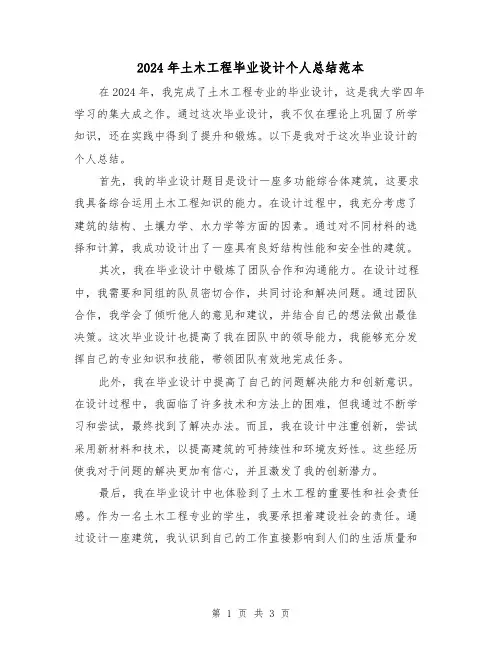 2024年土木工程毕业设计个人总结范本

在2024年，我完成了土木工程专业的毕业设计，这是我大学四年学习的集大成之作。通过这次毕业设计，我不仅在理论上巩固了所学知识，还在实践中得到了提升和锻炼。以下是我对于这次毕业设计的个人总结。

首先，我的毕业设计题目是设计一座多功能综合体建筑，这要求我具备综合运用土木工程知识的能力。在设计过程中，我充分考虑了建筑的结构、土壤力学、水力学等方面的因素。通过对不同材料的选择和计算，我成功设计出了一座具有良好结构性能和安全性的建筑。

其次，我在毕业设计中锻炼了团队合作和沟通能力。在设计过程中，我需要和同组的队员密切合作，共同讨论和解决问题。通过团队合作，我学会了倾听他人的意见和建议，并结合自己的想法做出最佳决策。这次毕业设计也提高了我在团队中的领导能力，我能够充分发挥自己的专业知识和技能，带领团队有效地完成任务。

此外，我在毕业设计中提高了自己的问题解决能力和创新意识。在设计过程中，我面临了许多技术和方法上的困难，但我通过不断学习和尝试，最终找到了解决办法。而且，我在设计中注重创新，尝试采用新材料和技术，以提高建筑的可持续性和环境友好性。这些经历使我对于问题的解决更加有信心，并且激发了我的创新潜力。

最后，我在毕业设计中也体验到了土木工程的重要性和社会责任感。作为一名土木工程专业的学生，我要承担着建设社会的责任。通过设计一座建筑，我认识到自己的工作直接影响到人们的生活质量和

第 1 页 共 3 页